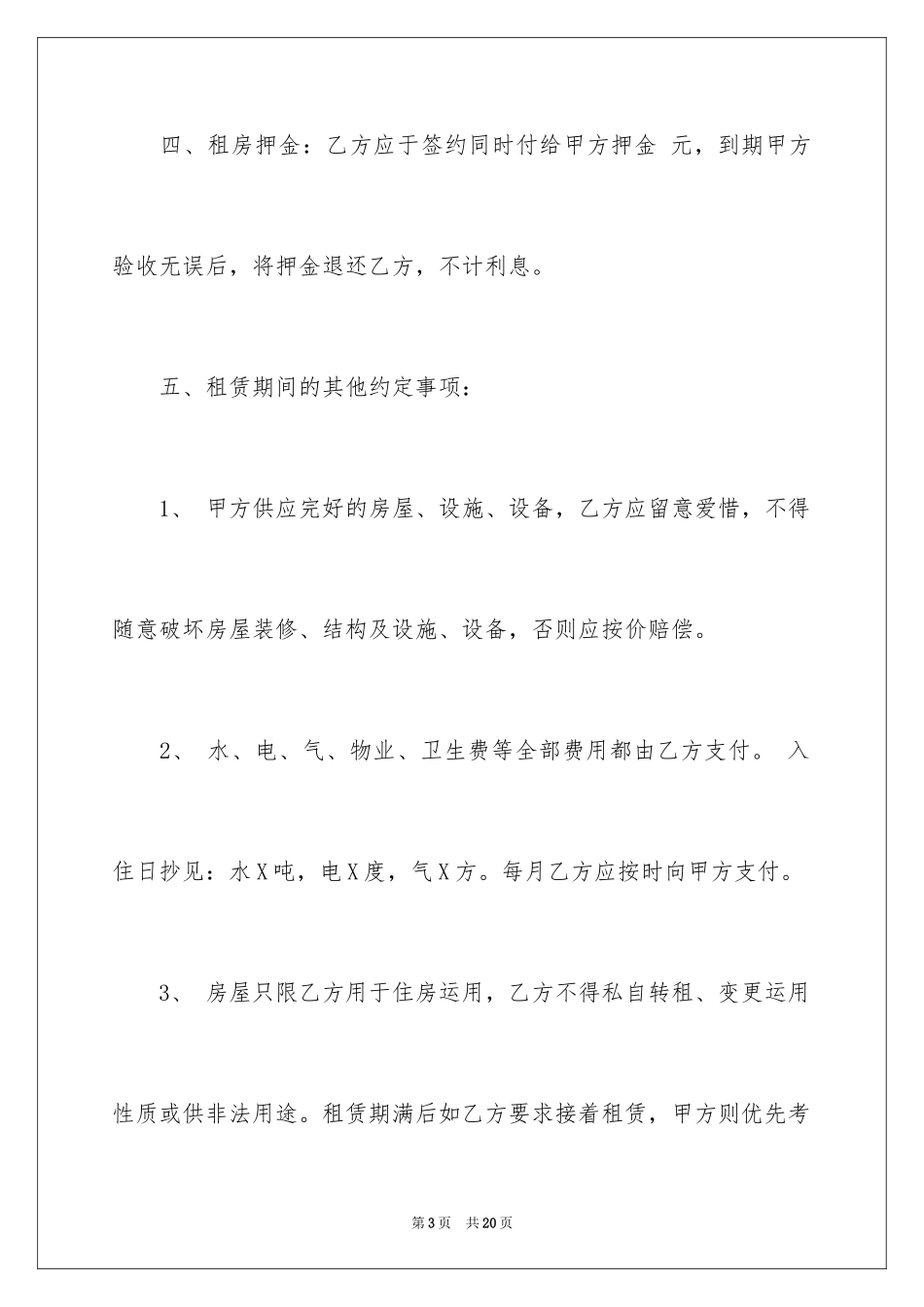 四、租房押金：乙方应于签约同时付给甲方押金 元，到期甲方验收无误后，将押金退还乙方，不计利息。

五、租赁期间的其他约定事项：

1、 甲方供应完好的房屋、设施、设备，乙方应留意爱惜，不得随意破坏房屋装修、结构及设施、设备，否则应按价赔偿。

2、 水、电、气、物业、卫生费等全部费用都由乙方支付。 入住日抄见：水X吨，电X度，气X方。每月乙方应按时向甲方支付。

3、 房屋只限乙方用于住房运用，乙方不得私自转租、变更运用性质或供非法用途。租赁期满后如乙方要求接着租赁，甲方则优先考

第3页 共20页